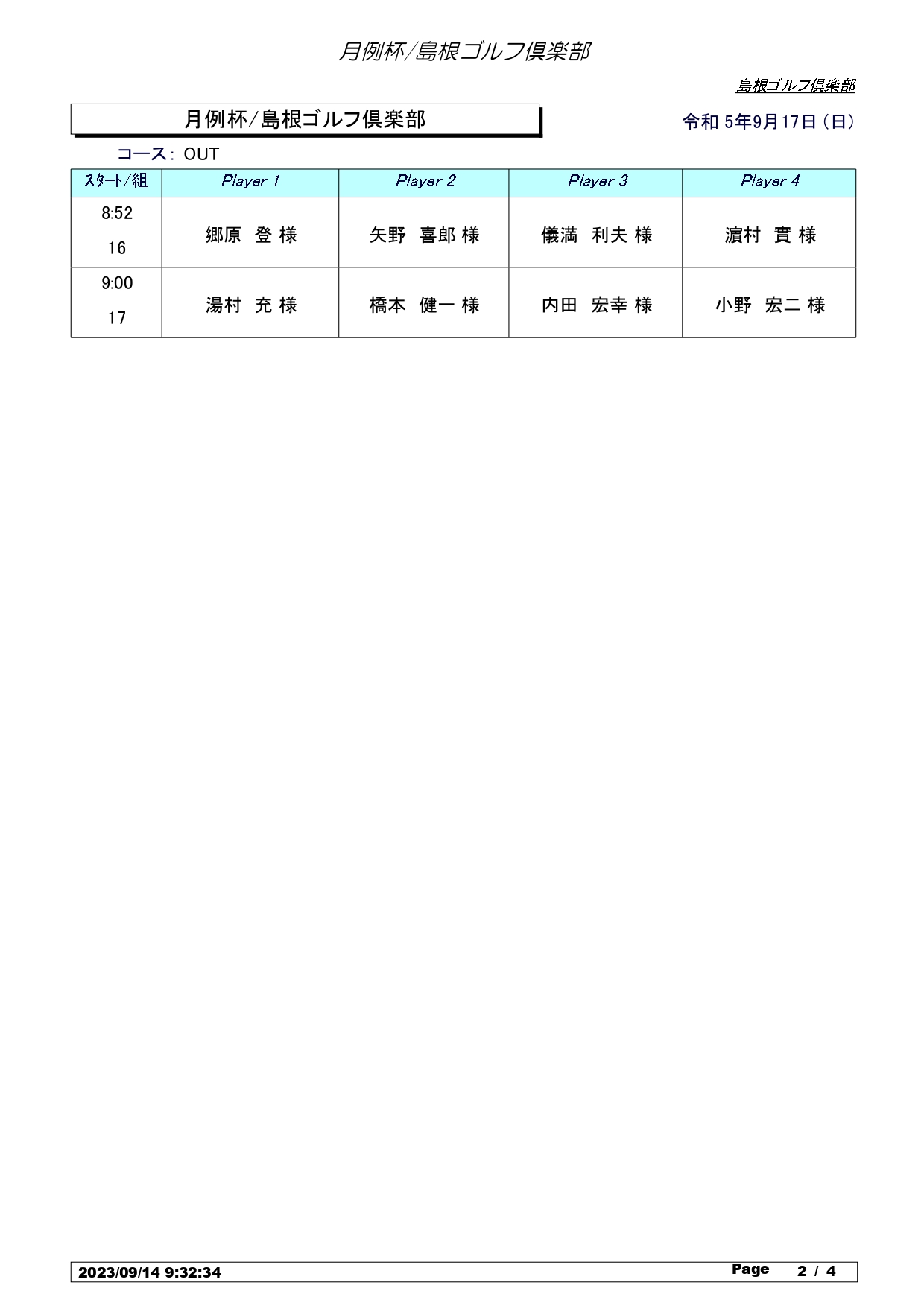 月例杯/島根ゴルフ倶楽部

島根ゴルフ倶楽部

月例杯/島根ゴルフ倶楽部

令和 5年9月17日（日）

コース: OUT

| スタート/組 | Player 1 | Player 2 | Player 3 | Player 4 |
|---|---|---|---|---|
| 8:52 16 | 郷原　登 様 | 矢野　喜郎 様 | 儀満　利夫 様 | 濵村　實 様 |
| 9:00 17 | 湯村　充 様 | 橋本　健一 様 | 内田　宏幸 様 | 小野　宏二 様 |

2023/09/14 9:32:34

Page 2 / 4